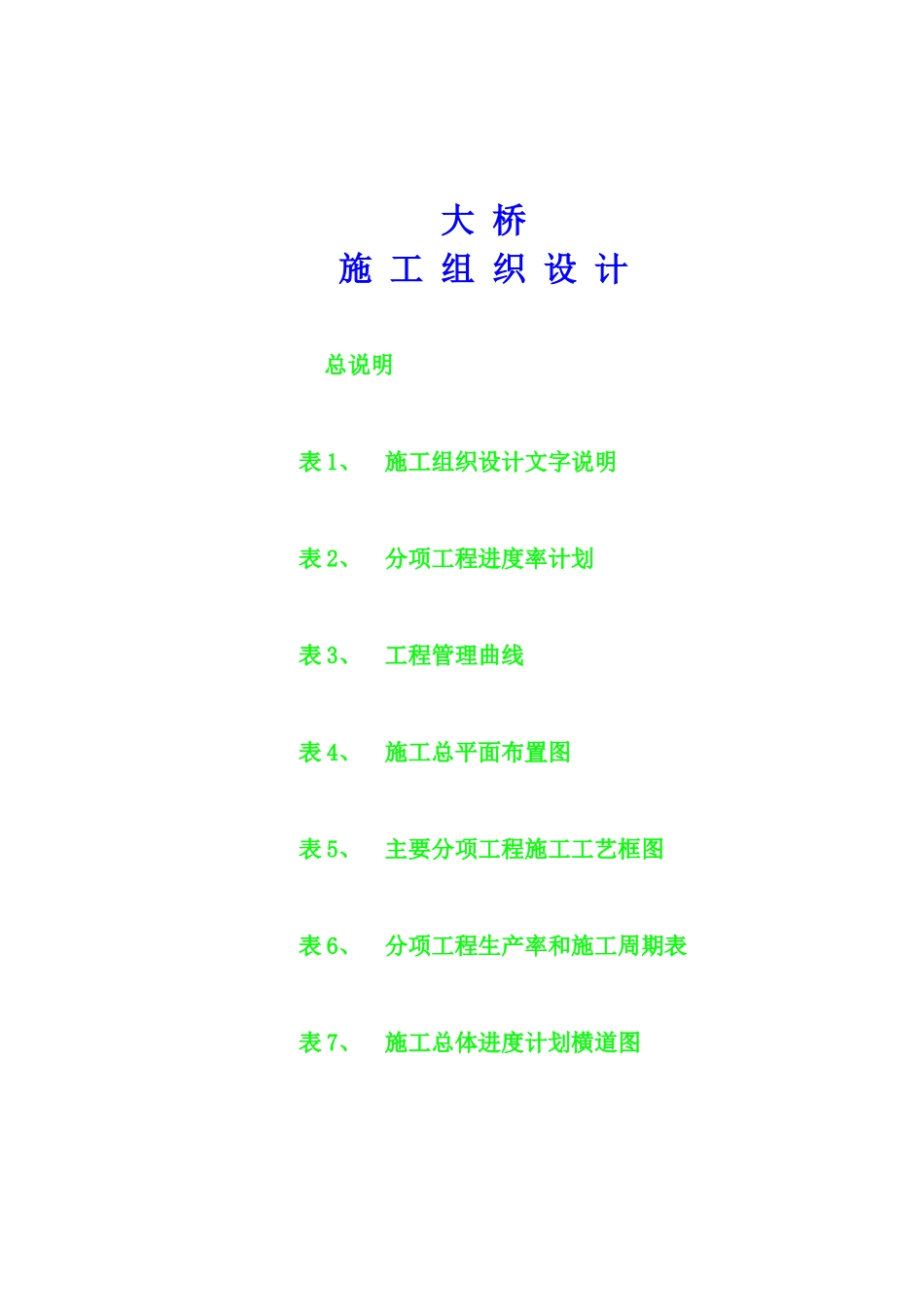 大桥
施工组织设计

总说明

表1、 施工组织设计文字说明

表2、 分项工程进度率计划

表3、 工程管理曲线

表4、 施工总平面布置图

表5、 主要分项工程施工工艺框图

表6、 分项工程生产率和施工周期表

表7、 施工总体进度计划横道图